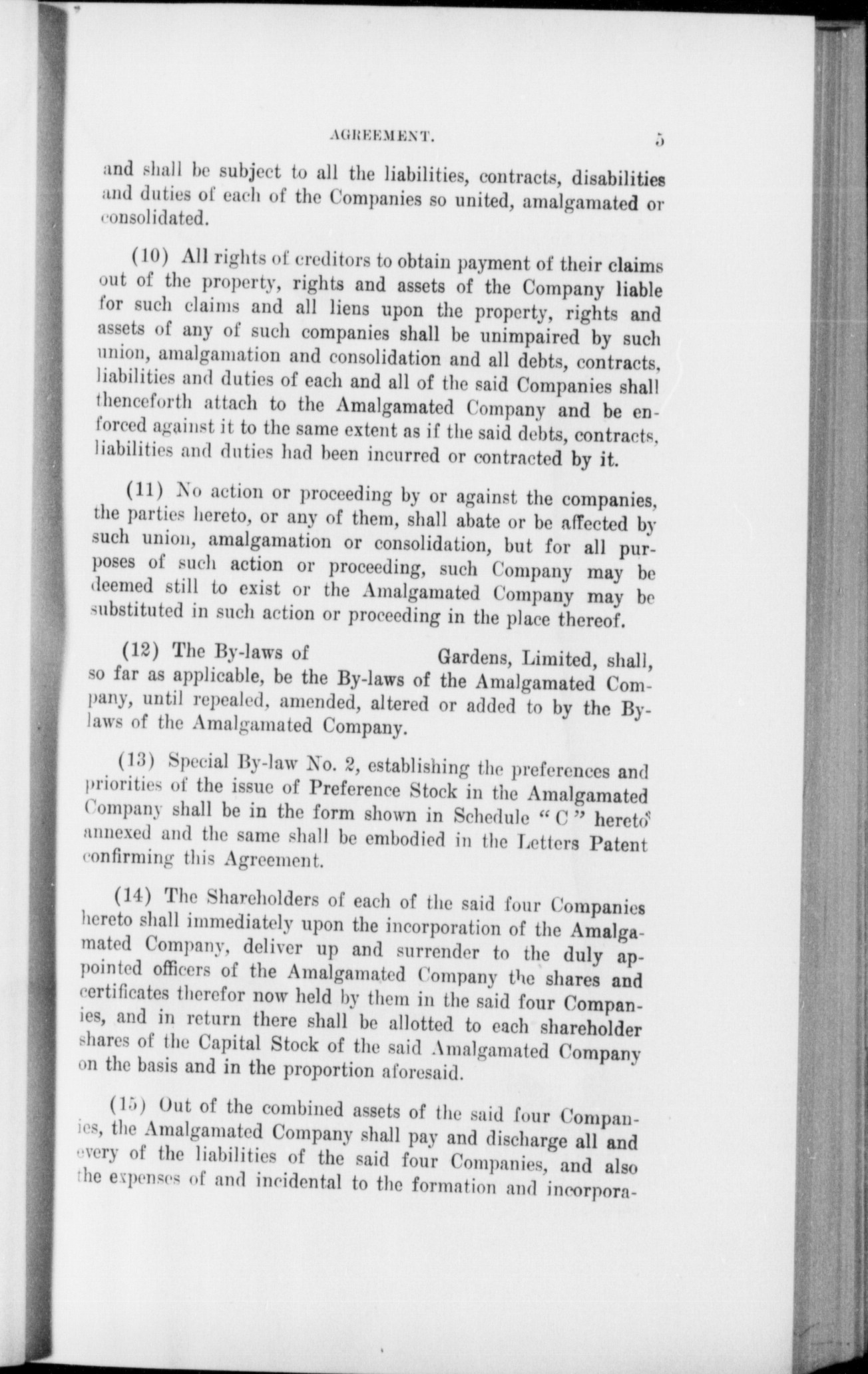 AGREEMENT. 5

and shall be subject to all the liabilities, contracts, disabilities and duties of each of the Companies so united, amalgamated or consolidated.

(10) All rights of creditors to obtain payment of their claims out of the property, rights and assets of the Company liable for such claims and all liens upon the property, rights and assets of any of such companies shall be unimpaired by such union, amalgamation and consolidation and all debts, contracts, liabilities and duties of each and all of the said Companies shall thenceforth attach to the Amalgamated Company and be enforced against it to the same extent as if the said debts, contracts, liabilities and duties had been incurred or contracted by it.

(11) No action or proceeding by or against the companies, the parties hereto, or any of them, shall abate or be affected by such union, amalgamation or consolidation, but for all purposes of such action or proceeding, such Company may be deemed still to exist or the Amalgamated Company may be substituted in such action or proceeding in the place thereof.

(12) The By-laws of Gardens, Limited, shall, so far as applicable, be the By-laws of the Amalgamated Company, until repealed, amended, altered or added to by the By-laws of the Amalgamated Company.

(13) Special By-law No. 2, establishing the preferences and priorities of the issue of Preference Stock in the Amalgamated Company shall be in the form shown in Schedule "C" hereto annexed and the same shall be embodied in the Letters Patent confirming this Agreement.

(14) The Shareholders of each of the said four Companies hereto shall immediately upon the incorporation of the Amalgamated Company, deliver up and surrender to the duly appointed officers of the Amalgamated Company the shares and certificates therefor now held by them in the said four Companies, and in return there shall be allotted to each shareholder shares of the Capital Stock of the said Amalgamated Company on the basis and in the proportion aforesaid.

(15) Out of the combined assets of the said four Companies, the Amalgamated Company shall pay and discharge all and every of the liabilities of the said four Companies, and also the expenses of and incidental to the formation and incorpora-